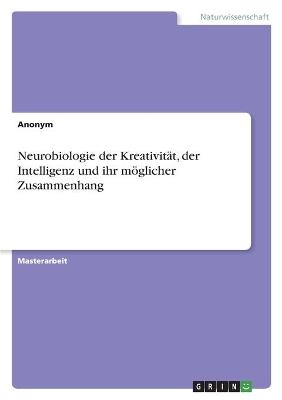 Naturwissenschaft

Anonym

Neurobiologie der Kreativität, der Intelligenz und ihr möglicher Zusammenhang

Masterarbeit

GRIN